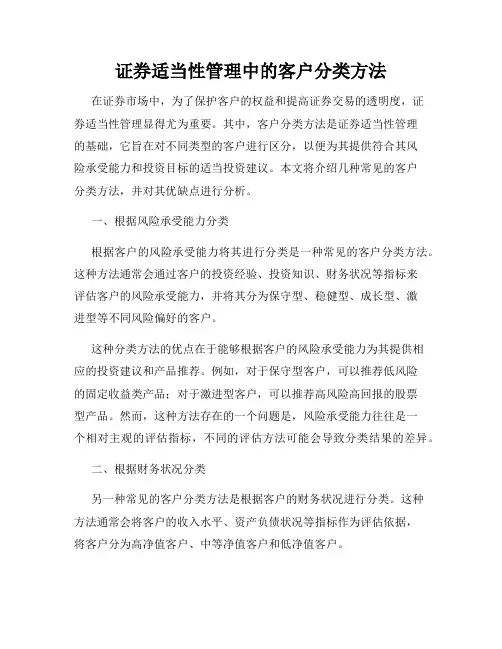 证券适当性管理中的客户分类方法

在证券市场中，为了保护客户的权益和提高证券交易的透明度，证券适当性管理显得尤为重要。其中，客户分类方法是证券适当性管理的基础，它旨在对不同类型的客户进行区分，以便为其提供符合其风险承受能力和投资目标的适当投资建议。本文将介绍几种常见的客户分类方法，并对其优缺点进行分析。

一、根据风险承受能力分类

根据客户的风险承受能力将其进行分类是一种常见的客户分类方法。这种方法通常会通过客户的投资经验、投资知识、财务状况等指标来评估客户的风险承受能力，并将其分为保守型、稳健型、成长型、激进型等不同风险偏好的客户。

这种分类方法的优点在于能够根据客户的风险承受能力为其提供相应的投资建议和产品推荐。例如，对于保守型客户，可以推荐低风险的固定收益类产品；对于激进型客户，可以推荐高风险高回报的股票型产品。然而，这种方法存在的一个问题是，风险承受能力往往是一个相对主观的评估指标，不同的评估方法可能会导致分类结果的差异。

二、根据财务状况分类

另一种常见的客户分类方法是根据客户的财务状况进行分类。这种方法通常会将客户的收入水平、资产负债状况等指标作为评估依据，将客户分为高净值客户、中等净值客户和低净值客户。